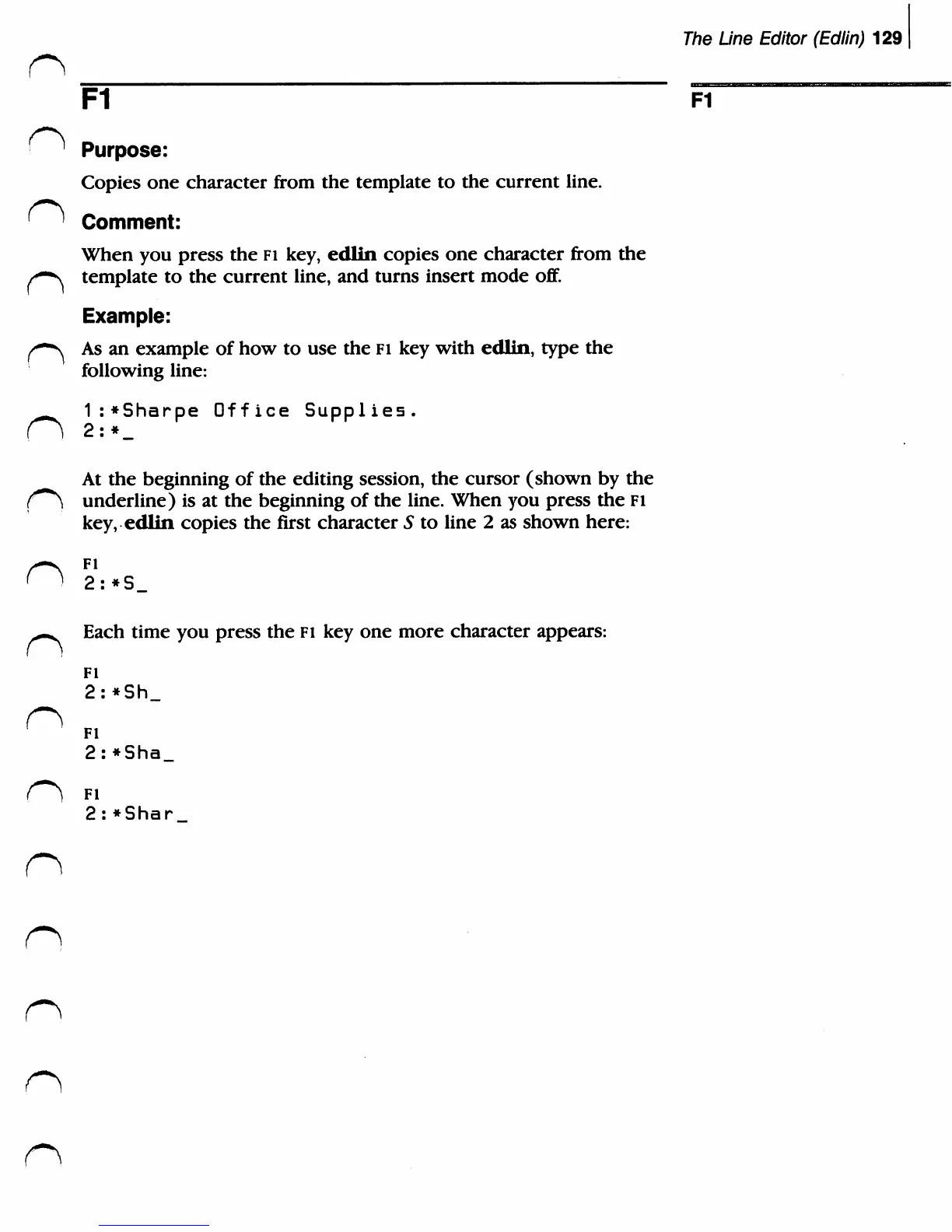 The Line Editor (Edlin) 129

F1

F1

Purpose:

Copies one character from the template to the current line.

Comment:

When you press the F1 key, edlin copies one character from the template to the current line, and turns insert mode off.

Example:

As an example of how to use the F1 key with edlin, type the following line:

1:*Sharpe Office Supplies.
2:*_

At the beginning of the editing session, the cursor (shown by the underline) is at the beginning of the line. When you press the F1 key, edlin copies the first character S to line 2 as shown here:

F1
2:*S_

Each time you press the F1 key one more character appears:

F1
2:*Sh_

F1
2:*Sha_

F1
2:*Shar_